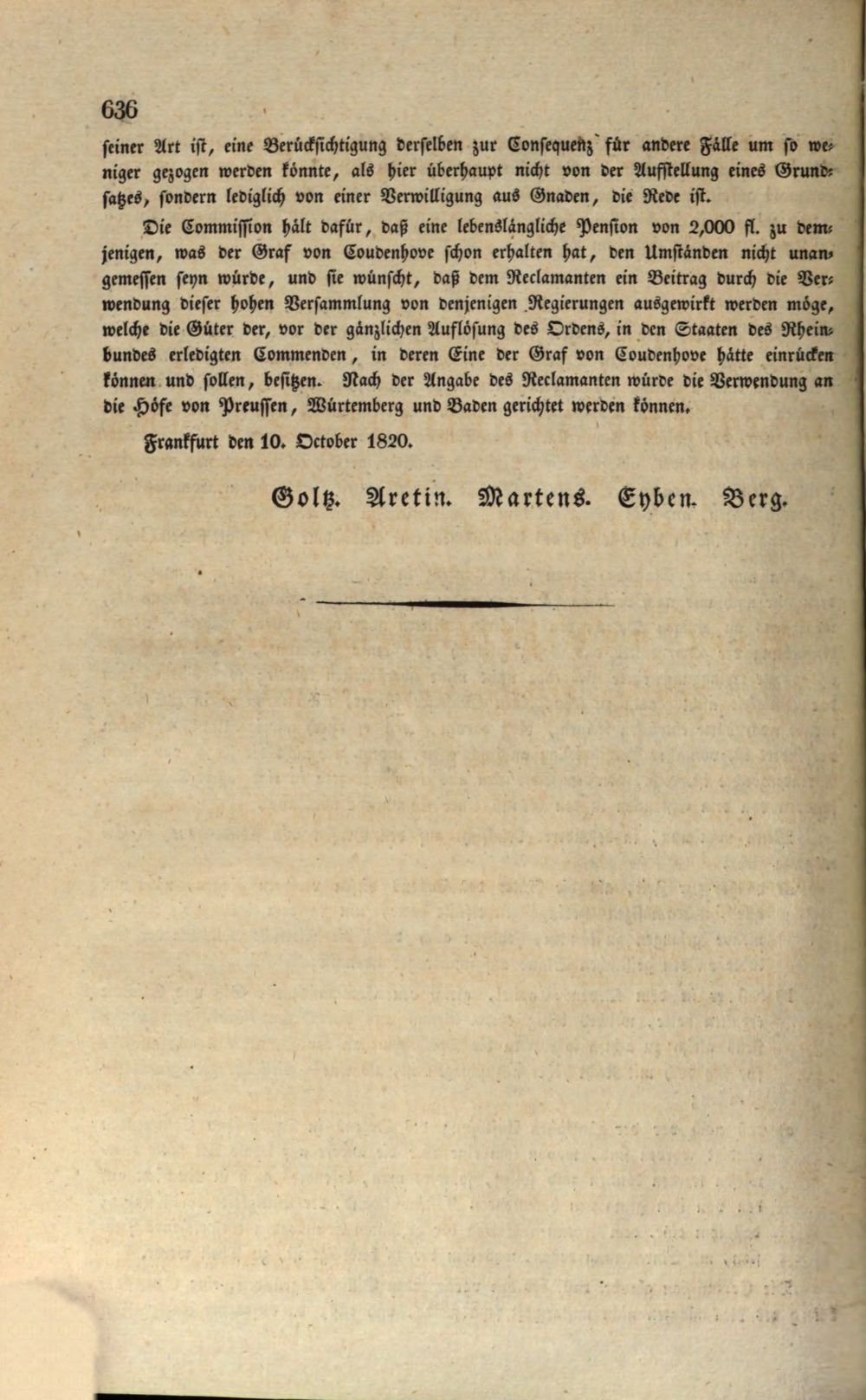 636

seiner Art ist, eine Berücksichtigung derselben zur Consequenz für andere Fälle um so weniger gezogen werden könnte, als hier überhaupt nicht von der Aufstellung eines Grundsatzes, sondern lediglich von einer Verwilligung aus Gnaden, die Rede ist.

Die Commission hält dafür, daß eine lebenslängliche Pension von 2,000 fl. zu demjenigen, was der Graf von Coudenhove schon erhalten hat, den Umständen nicht unangemessen seyn würde, und sie wünscht, daß dem Reclamanten ein Beitrag durch die Verwendung dieser hohen Versammlung von denjenigen Regierungen ausgewirkt werden möge, welche die Güter der, vor der gänzlichen Auflösung des Ordens, in den Staaten des Rheinbundes erledigten Commenden, in deren Eine der Graf von Coudenhove hätte einrücken können und sollen, besitzen. Nach der Angabe des Reclamanten würde die Verwendung an die Höfe von Preussen, Würtemberg und Baden gerichtet werden können.

Frankfurt den 10. October 1820.

Goltz. Aretin. Martens. Eyben. Berg.